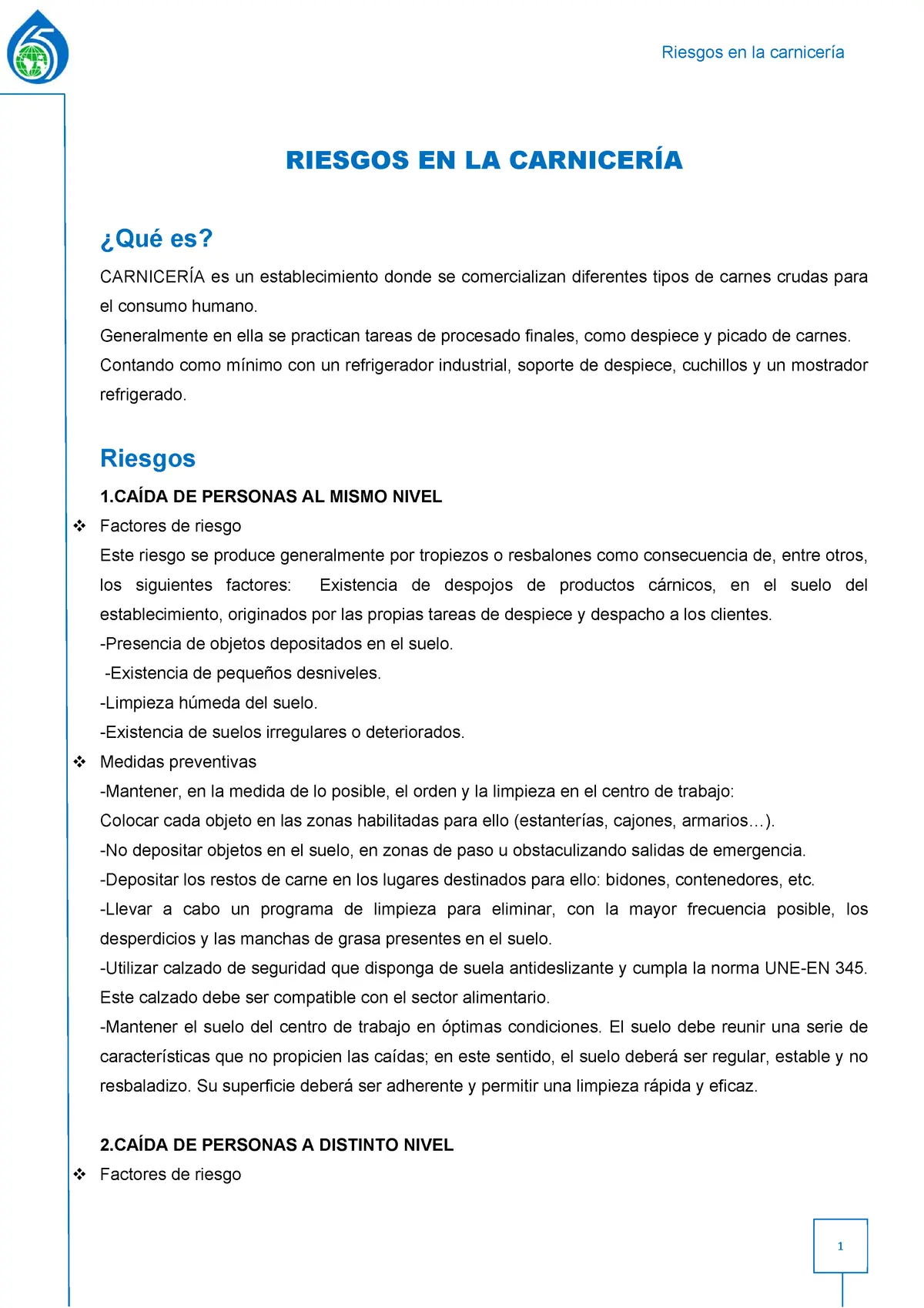 Riesgos en la carnicería

RIESGOS EN LA CARNICERÍA

¿Qué es?

CARNICERÍA es un establecimiento donde se comercializan diferentes tipos de carnes crudas para el consumo humano.
Generalmente en ella se practican tareas de procesado finales, como despiece y picado de carnes.
Contando como mínimo con un refrigerador industrial, soporte de despiece, cuchillos y un mostrador refrigerado.

Riesgos

1.CAÍDA DE PERSONAS AL MISMO NIVEL

❖ Factores de riesgo
Este riesgo se produce generalmente por tropiezos o resbalones como consecuencia de, entre otros, los siguientes factores: Existencia de despojos de productos cárnicos, en el suelo del establecimiento, originados por las propias tareas de despiece y despacho a los clientes.
-Presencia de objetos depositados en el suelo.
-Existencia de pequeños desniveles.
-Limpieza húmeda del suelo.
-Existencia de suelos irregulares o deteriorados.

❖ Medidas preventivas
-Mantener, en la medida de lo posible, el orden y la limpieza en el centro de trabajo:
Colocar cada objeto en las zonas habilitadas para ello (estanterías, cajones, armarios…).
-No depositar objetos en el suelo, en zonas de paso u obstaculizando salidas de emergencia.
-Depositar los restos de carne en los lugares destinados para ello: bidones, contenedores, etc.
-Llevar a cabo un programa de limpieza para eliminar, con la mayor frecuencia posible, los desperdicios y las manchas de grasa presentes en el suelo.
-Utilizar calzado de seguridad que disponga de suela antideslizante y cumpla la norma UNE-EN 345. Este calzado debe ser compatible con el sector alimentario.
-Mantener el suelo del centro de trabajo en óptimas condiciones. El suelo debe reunir una serie de características que no propicien las caídas; en este sentido, el suelo deberá ser regular, estable y no resbaladizo. Su superficie deberá ser adherente y permitir una limpieza rápida y eficaz.

2.CAÍDA DE PERSONAS A DISTINTO NIVEL

❖ Factores de riesgo

1